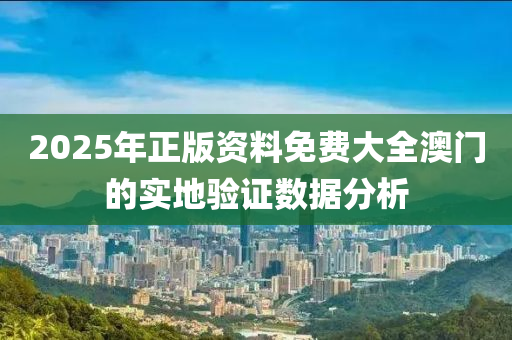 2025年正版资料免费大全澳门的实地验证数据分析